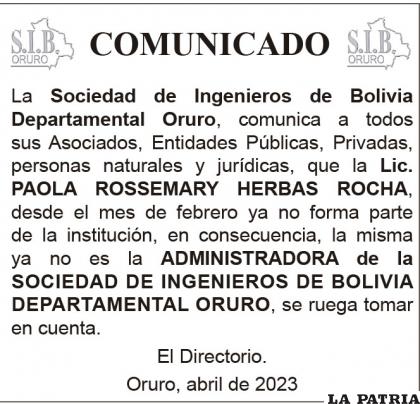 S.I.B. ORURO

COMUNICADO

S.I.B. ORURO

La Sociedad de Ingenieros de Bolivia Departamental Oruro, comunica a todos sus Asociados, Entidades Públicas, Privadas, personas naturales y jurídicas, que la Lic. PAOLA ROSSEMARY HERBAS ROCHA, desde el mes de febrero ya no forma parte de la institución, en consecuencia, la misma ya no es la ADMINISTRADORA de la SOCIEDAD DE INGENIEROS DE BOLIVIA DEPARTAMENTAL ORURO, se ruega tomar en cuenta.

El Directorio.

Oruro, abril de 2023

LA PATRIA